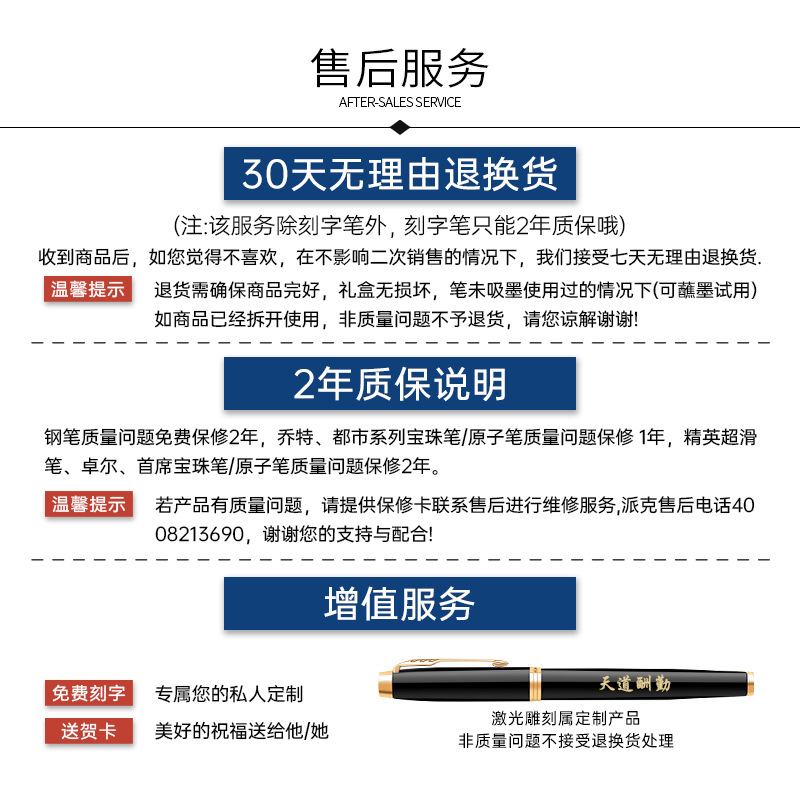 售后服务
AFTER-SALES SERVICE

30天无理由退换货

(注:该服务除刻字笔外，刻字笔只能2年质保哦)
收到商品后，如您觉得不喜欢，在不影响二次销售的情况下，我们接受七天无理由退换货.

温馨提示 退货需确保商品完好，礼盒无损坏，笔未吸墨使用过的情况下(可蘸墨试用) 如商品已经拆开使用，非质量问题不予退货，请您谅解谢谢!

2年质保说明

钢笔质量问题免费保修2年，乔特、都市系列宝珠笔/原子笔质量问题保修 1年，精英超滑笔、卓尔、首席宝珠笔/原子笔质量问题保修2年。

温馨提示 若产品有质量问题，请提供保修卡联系售后进行维修服务,派克售后电话4008213690，谢谢您的支持与配合!

增值服务

免费刻字 专属您的私人定制
送贺卡 美好的祝福送给他/她

天道酬勤
激光雕刻属定制产品
非质量问题不接受退换货处理